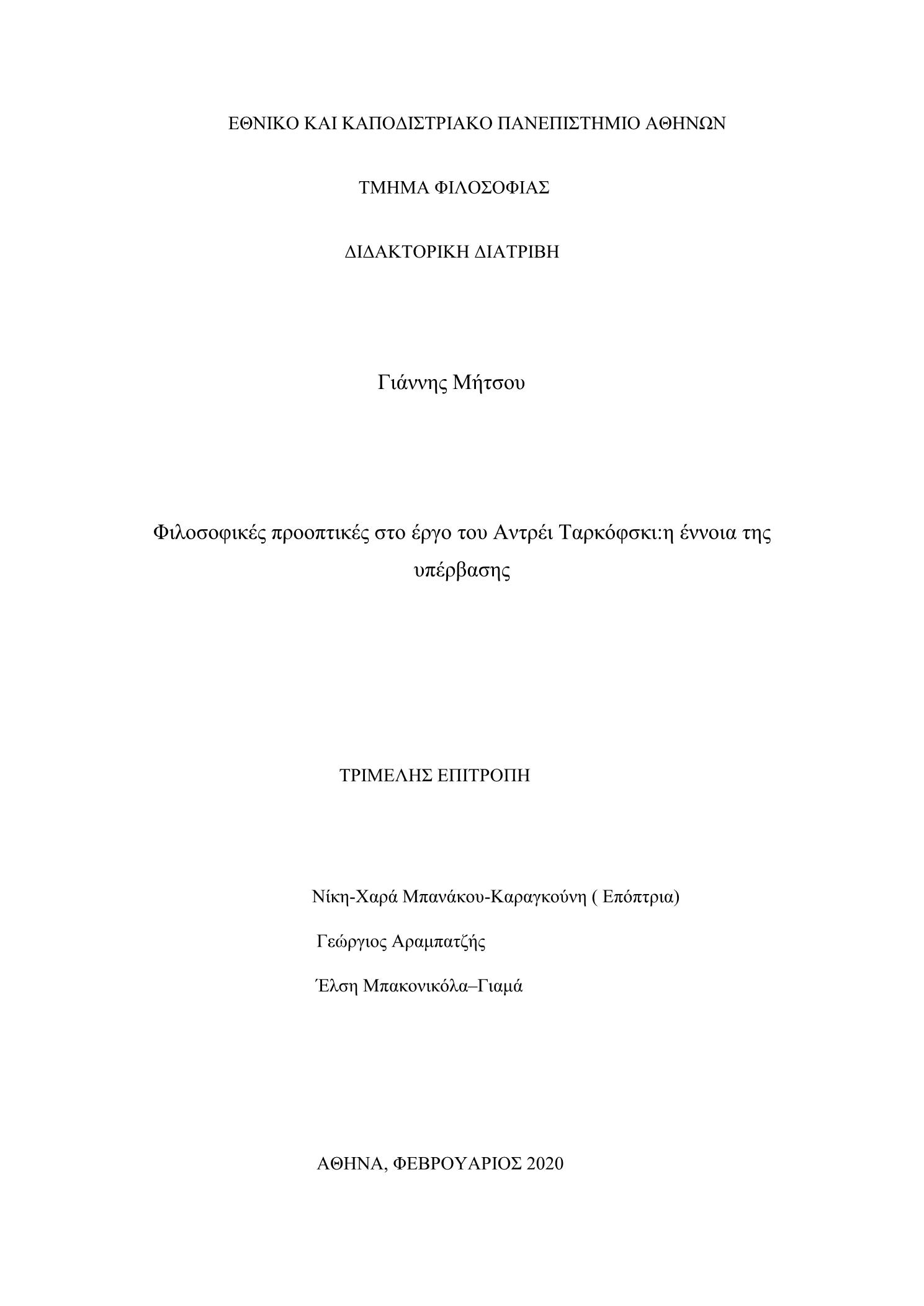 ΕΘΝΙΚΟ ΚΑΙ ΚΑΠΟΔΙΣΤΡΙΑΚΟ ΠΑΝΕΠΙΣΤΗΜΙΟ ΑΘΗΝΩΝ

ΤΜΗΜΑ ΦΙΛΟΣΟΦΙΑΣ

ΔΙΔΑΚΤΟΡΙΚΗ ΔΙΑΤΡΙΒΗ

Γιάννης Μήτσου

Φιλοσοφικές προοπτικές στο έργο του Αντρέι Ταρκόφσκι:η έννοια της υπέρβασης

ΤΡΙΜΕΛΗΣ ΕΠΙΤΡΟΠΗ

Νίκη-Χαρά Μπανάκου-Καραγκούνη ( Επόπτρια)

Γεώργιος Αραμπατζής

Έλση Μπακονικόλα–Γιαμά

ΑΘΗΝΑ, ΦΕΒΡΟΥΑΡΙΟΣ 2020